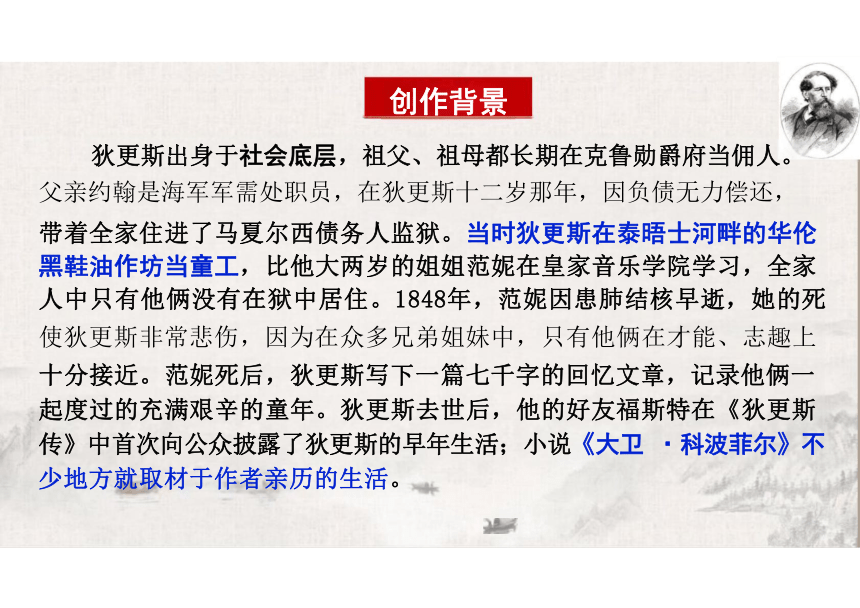 创作背景

狄更斯出身于社会底层，祖父、祖母都长期在克鲁勋爵府当佣人。父亲约翰是海军军需处职员，在狄更斯十二岁那年，因负债无力偿还，带着全家住进了马夏尔西债务人监狱。当时狄更斯在泰晤士河畔的华伦黑鞋油作坊当童工，比他大两岁的姐姐范妮在皇家音乐学院学习，全家人中只有他俩没有在狱中居住。1848年，范妮因患肺结核早逝，她的死使狄更斯非常悲伤，因为在众多兄弟姐妹中，只有他俩在才能、志趣上十分接近。范妮死后，狄更斯写下一篇七千字的回忆文章，记录他俩一起度过的充满艰辛的童年。狄更斯去世后，他的好友福斯特在《狄更斯传》中首次向公众披露了狄更斯的早年生活；小说《大卫 ·科波菲尔》不少地方就取材于作者亲历的生活。